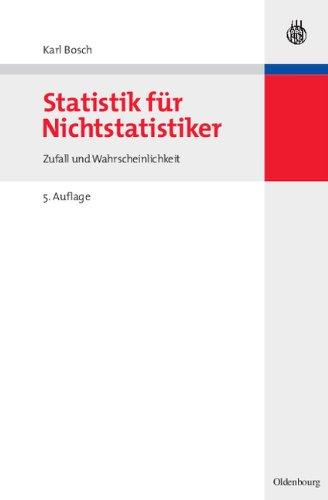 Karl Bosch

Statistik für Nichtstatistiker

Zufall und Wahrscheinlichkeit

5. Auflage

Oldenbourg